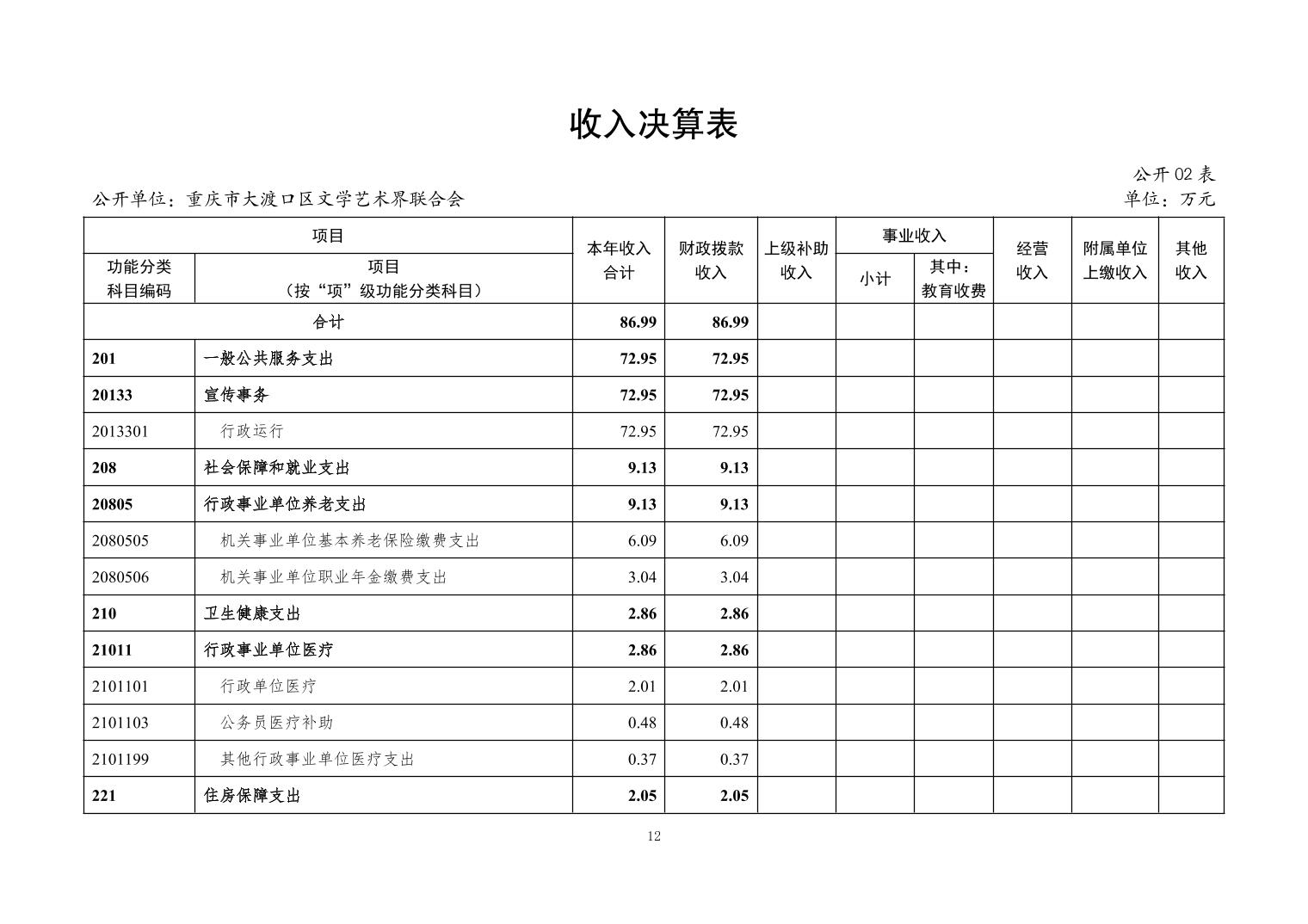 收入决算表

公开02表

公开单位：重庆市大渡口区文学艺术界联合会

单位：万元

| 项目 | | 本年收入合计 | 财政拨款收入 | 上级补助收入 | 事业收入 | | 经营收入 | 附属单位上缴收入 | 其他收入 |
|---|---|---|---|---|---|---|---|---|---|
| 功能分类科目编码 | 项目（按“项”级功能分类科目） | | | | 小计 | 其中：教育收费 | | | |
| 合计 | | 86.99 | 86.99 | | | | | | |
| 201 | 一般公共服务支出 | 72.95 | 72.95 | | | | | | |
| 20133 | 宣传事务 | 72.95 | 72.95 | | | | | | |
| 2013301 | 行政运行 | 72.95 | 72.95 | | | | | | |
| 208 | 社会保障和就业支出 | 9.13 | 9.13 | | | | | | |
| 20805 | 行政事业单位养老支出 | 9.13 | 9.13 | | | | | | |
| 2080505 | 机关事业单位基本养老保险缴费支出 | 6.09 | 6.09 | | | | | | |
| 2080506 | 机关事业单位职业年金缴费支出 | 3.04 | 3.04 | | | | | | |
| 210 | 卫生健康支出 | 2.86 | 2.86 | | | | | | |
| 21011 | 行政事业单位医疗 | 2.86 | 2.86 | | | | | | |
| 2101101 | 行政单位医疗 | 2.01 | 2.01 | | | | | | |
| 2101103 | 公务员医疗补助 | 0.48 | 0.48 | | | | | | |
| 2101199 | 其他行政事业单位医疗支出 | 0.37 | 0.37 | | | | | | |
| 221 | 住房保障支出 | 2.05 | 2.05 | | | | | | |

12